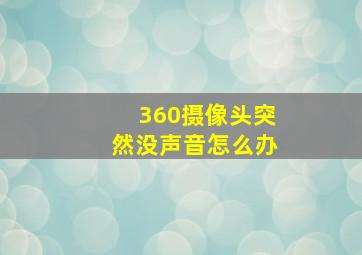 360摄像头突然没声音怎么办